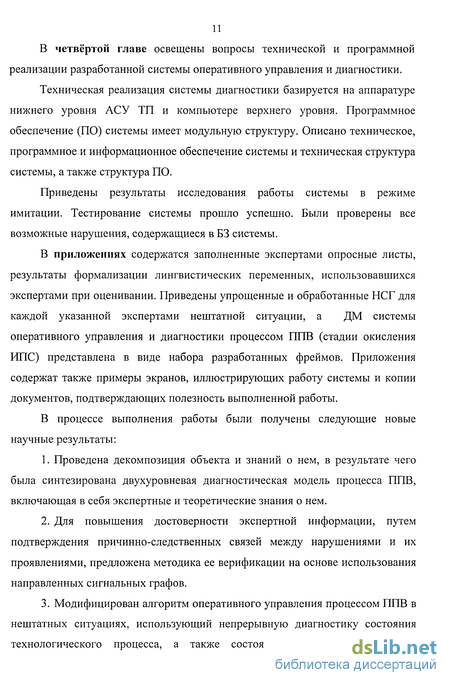 11

В четвёртой главе освещены вопросы технической и программной реализации разработанной системы оперативного управления и диагностики.

Техническая реализация системы диагностики базируется на аппаратуре нижнего уровня АСУ ТП и компьютере верхнего уровня. Программное обеспечение (ПО) системы имеет модульную структуру. Описано техническое, программное и информационное обеспечение системы и техническая структура системы, а также структура ПО.

Приведены результаты исследования работы системы в режиме имитации. Тестирование системы прошло успешно. Были проверены все возможные нарушения, содержащиеся в БЗ системы.

В приложениях содержатся заполненные экспертами опросные листы, результаты формализации лингвистических переменных, использовавшихся экспертами при оценивании. Приведены упрощенные и обработанные НСГ для каждой указанной экспертами нештатной ситуации, а ДМ системы оперативного управления и диагностики процессом ППВ (стадии окисления ИПС) представлена в виде набора разработанных фреймов. Приложения содержат также примеры экранов, иллюстрирующих работу системы и копии документов, подтверждающих полезность выполненной работы.

В процессе выполнения работы были получены следующие новые научные результаты:

1. Проведена декомпозиция объекта и знаний о нем, в результате чего была синтезирована двухуровневая диагностическая модель процесса ППВ, включающая в себя экспертные и теоретические знания о нем.

2. Для повышения достоверности экспертной информации, путем подтверждения причинно-следственных связей между нарушениями и их проявлениями, предложена методика ее верификации на основе использования направленных сигнальных графов.

3. Модифицирован алгоритм оперативного управления процессом ППВ в нештатных ситуациях, использующий непрерывную диагностику состояния технологического процесса, а также состоя

dsLib.net
библиотека диссертаций